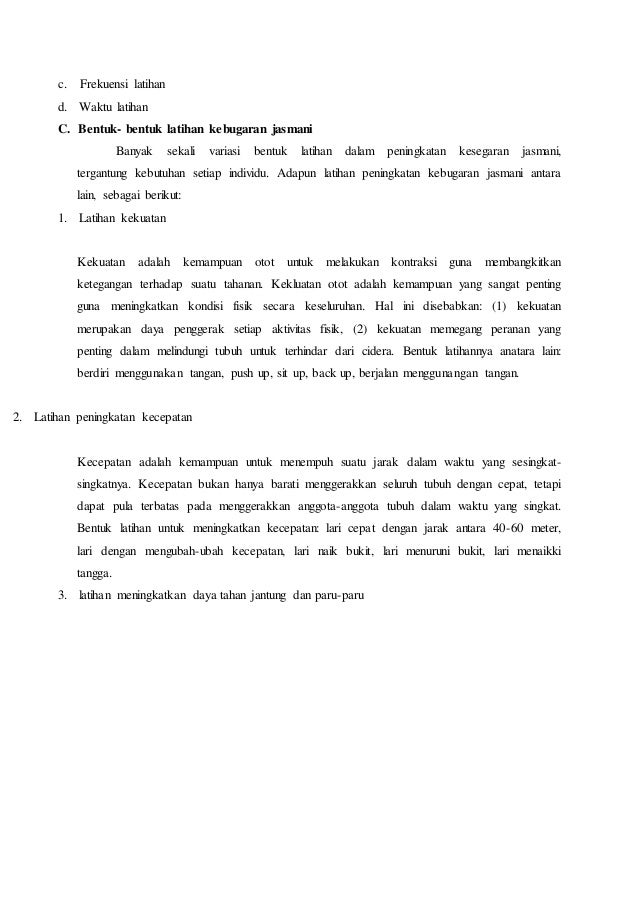 c. Frekuensi latihan

d. Waktu latihan

C. Bentuk- bentuk latihan kebugaran jasmani

Banyak sekali variasi bentuk latihan dalam peningkatan kesegaran jasmani, tergantung kebutuhan setiap individu. Adapun latihan peningkatan kebugaran jasmani antara lain, sebagai berikut:

1. Latihan kekuatan

Kekuatan adalah kemampuan otot untuk melakukan kontraksi guna membangkitkan ketegangan terhadap suatu tahanan. Kekluatan otot adalah kemampuan yang sangat penting guna meningkatkan kondisi fisik secara keseluruhan. Hal ini disebabkan: (1) kekuatan merupakan daya penggerak setiap aktivitas fisik, (2) kekuatan memegang peranan yang penting dalam melindungi tubuh untuk terhindar dari cidera. Bentuk latihannya anatara lain: berdiri menggunakan tangan, push up, sit up, back up, berjalan menggunangan tangan.

2. Latihan peningkatan kecepatan

Kecepatan adalah kemampuan untuk menempuh suatu jarak dalam waktu yang sesingkat-singkatnya. Kecepatan bukan hanya barati menggerakkan seluruh tubuh dengan cepat, tetapi dapat pula terbatas pada menggerakkan anggota-anggota tubuh dalam waktu yang singkat. Bentuk latihan untuk meningkatkan kecepatan: lari cepat dengan jarak antara 40-60 meter, lari dengan mengubah-ubah kecepatan, lari naik bukit, lari menuruni bukit, lari menaikki tangga.

3. latihan meningkatkan daya tahan jantung dan paru-paru